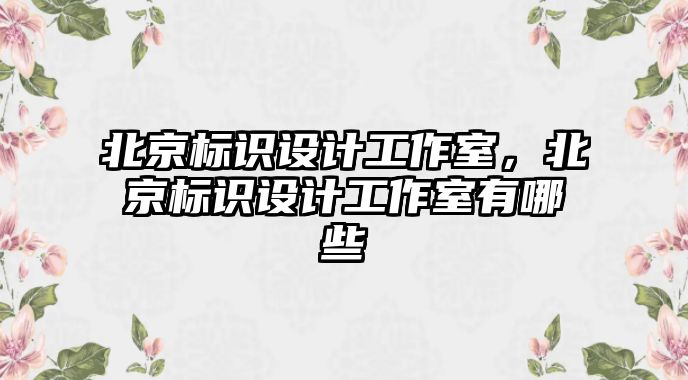 北京标识设计工作室，北京标识设计工作室有哪些